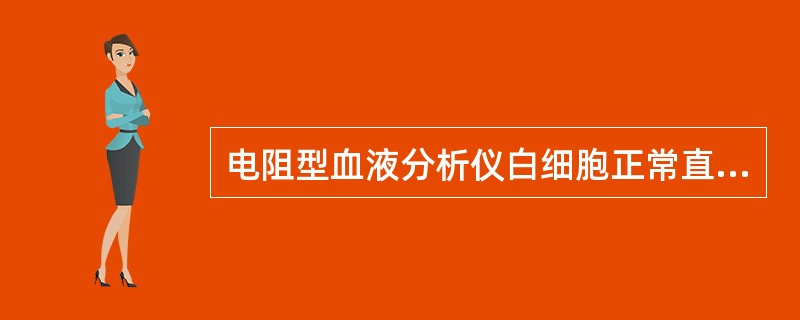 电阻型血液分析仪白细胞正常直...